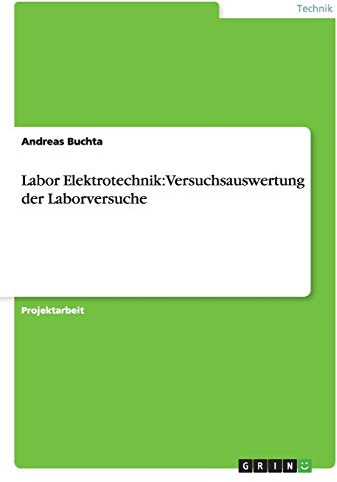 Technik

Andreas Buchta

Labor Elektrotechnik: Versuchsauswertung der Laborversuche

Projektarbeit

GRIN